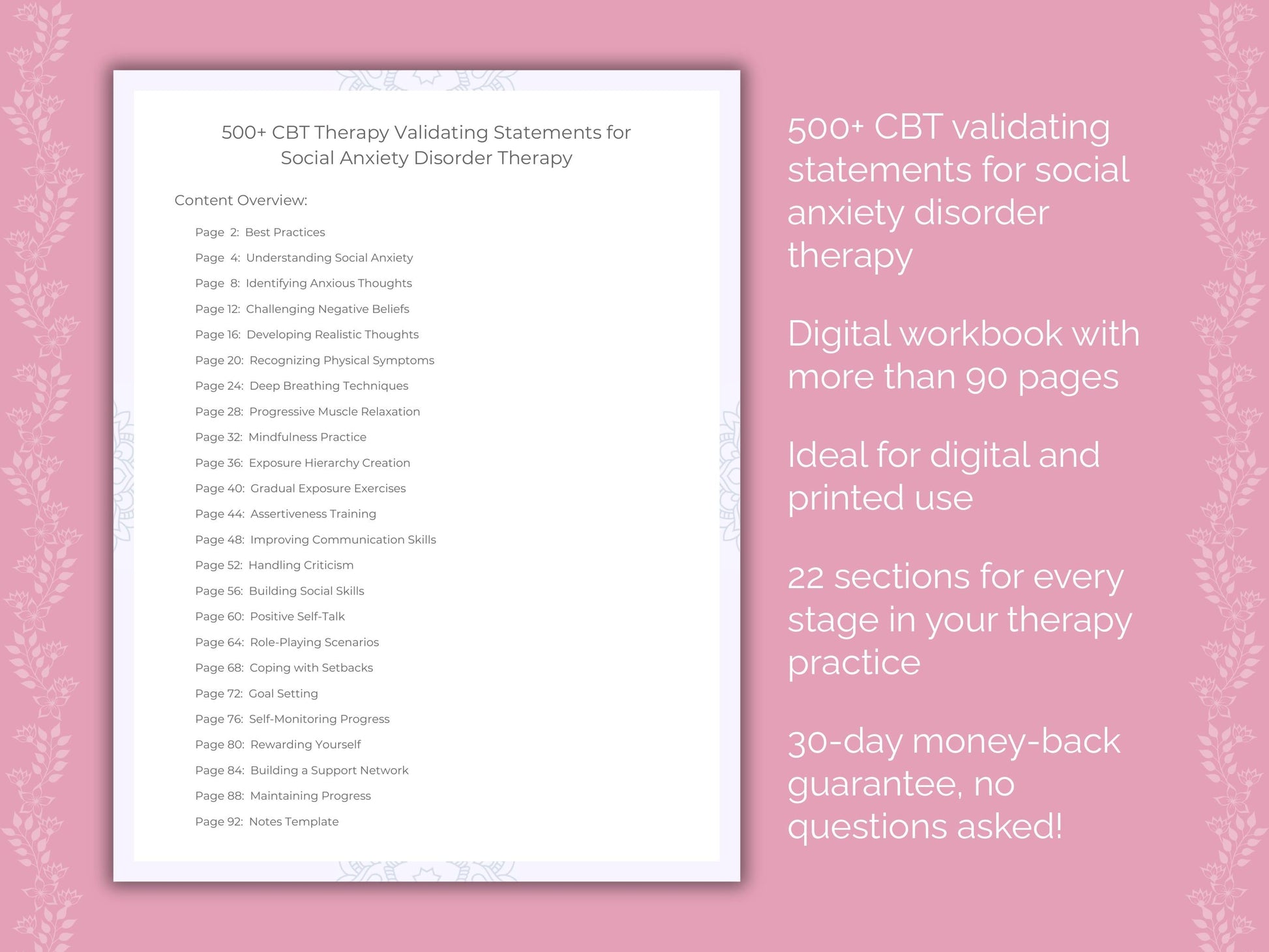 500+ CBT Therapy Validating Statements for Social Anxiety Disorder Therapy

Content Overview:

Page 2: Best Practices
Page 4: Understanding Social Anxiety
Page 8: Identifying Anxious Thoughts
Page 12: Challenging Negative Beliefs
Page 16: Developing Realistic Thoughts
Page 20: Recognizing Physical Symptoms
Page 24: Deep Breathing Techniques
Page 28: Progressive Muscle Relaxation
Page 32: Mindfulness Practice
Page 36: Exposure Hierarchy Creation
Page 40: Gradual Exposure Exercises
Page 44: Assertiveness Training
Page 48: Improving Communication Skills
Page 52: Handling Criticism
Page 56: Building Social Skills
Page 60: Positive Self-Talk
Page 64: Role-Playing Scenarios
Page 68: Coping with Setbacks
Page 72: Goal Setting
Page 76: Self-Monitoring Progress
Page 80: Rewarding Yourself
Page 84: Building a Support Network
Page 88: Maintaining Progress
Page 92: Notes Template

500+ CBT validating statements for social anxiety disorder therapy

Digital workbook with more than 90 pages

Ideal for digital and printed use

22 sections for every stage in your therapy practice

30-day money-back guarantee, no questions asked!